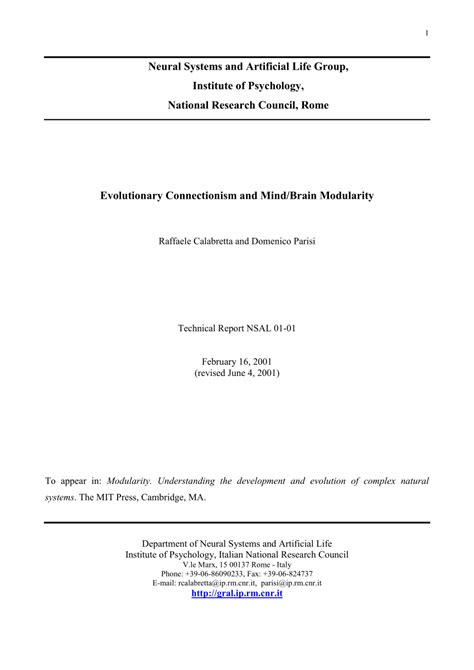 1

Neural Systems and Artificial Life Group,
Institute of Psychology,
National Research Council, Rome

Evolutionary Connectionism and Mind/Brain Modularity

Raffaele Calabretta and Domenico Parisi

Technical Report NSAL 01-01

February 16, 2001
(revised June 4, 2001)

To appear in: Modularity. Understanding the development and evolution of complex natural systems. The MIT Press, Cambridge, MA.

Department of Neural Systems and Artificial Life
Institute of Psychology, Italian National Research Council
V.le Marx, 15 00137 Rome - Italy
Phone: +39-06-86090233, Fax: +39-06-824737
E-mail: rcalabretta@ip.rm.cnr.it, parisi@ip.rm.cnr.it
http://gral.ip.rm.cnr.it